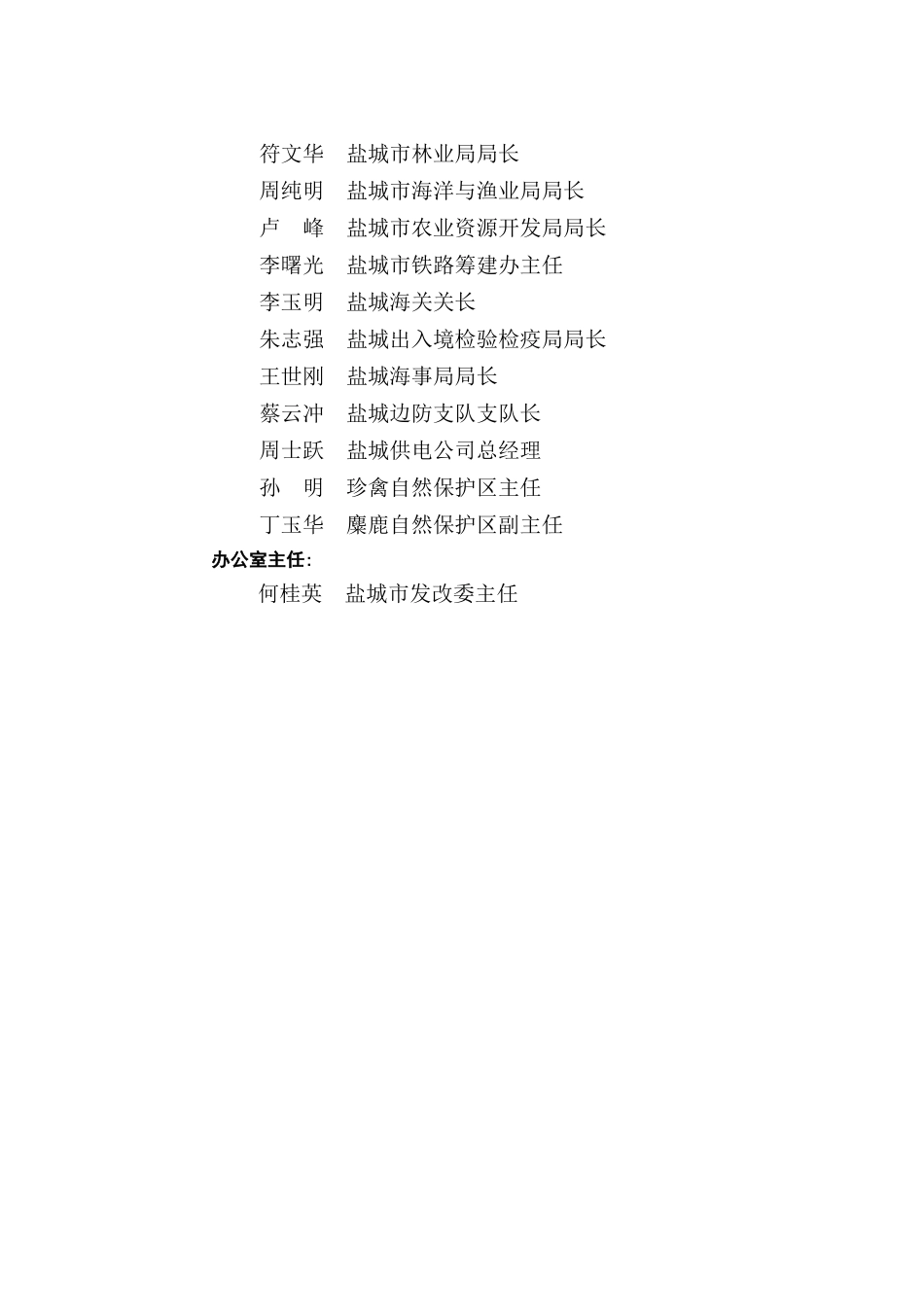 符文华　盐城市林业局局长
周纯明　盐城市海洋与渔业局局长
卢　峰　盐城市农业资源开发局局长
李曙光　盐城市铁路筹建办主任
李玉明　盐城海关关长
朱志强　盐城出入境检验检疫局局长
王世刚　盐城海事局局长
蔡云冲　盐城边防支队支队长
周士跃　盐城供电公司总经理
孙　明　珍禽自然保护区主任
丁玉华　麋鹿自然保护区副主任

办公室主任:
何桂英　盐城市发改委主任